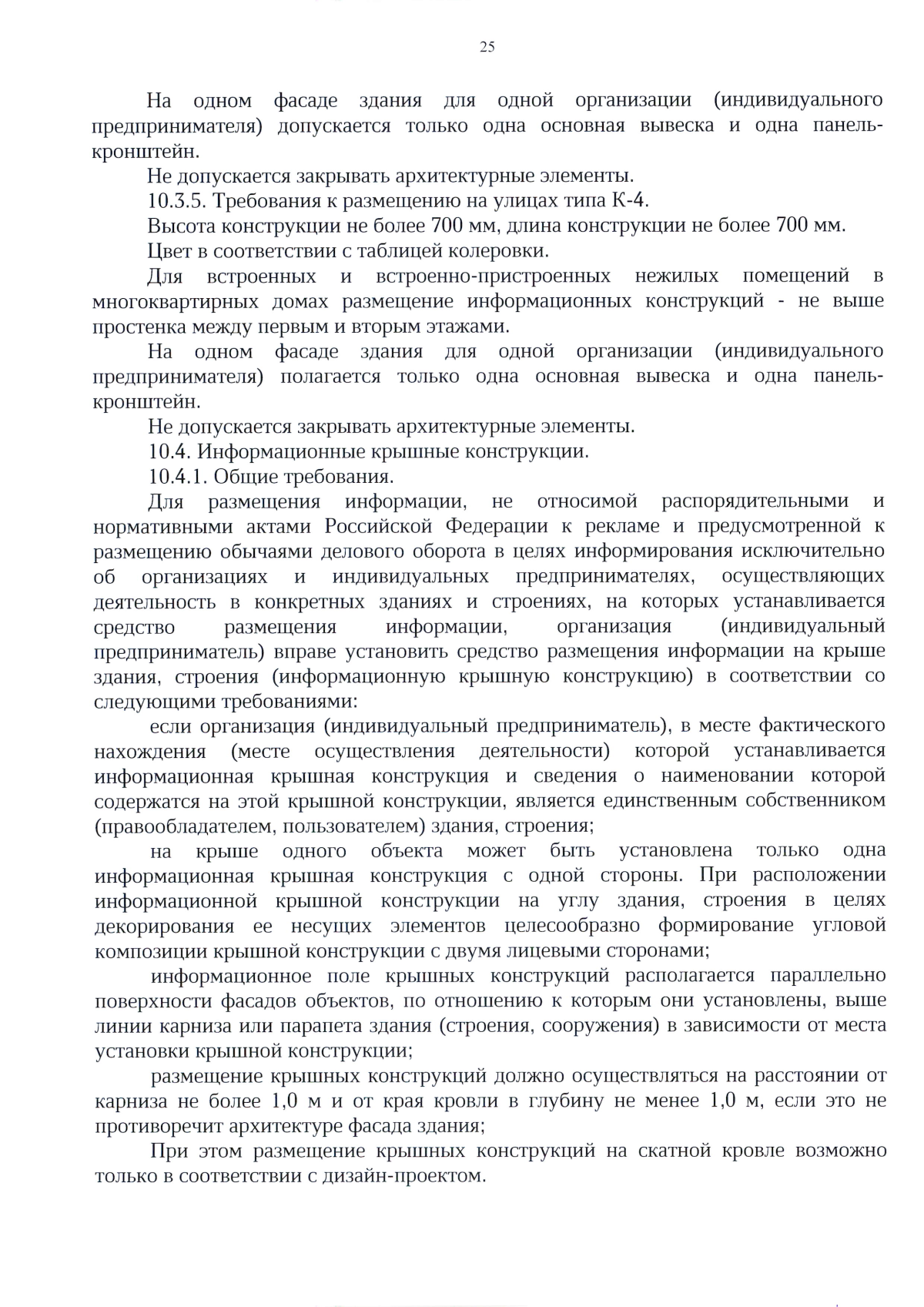 25

На одном фасаде здания для одной организации (индивидуального предпринимателя) допускается только одна основная вывеска и одна панель-кронштейн.

Не допускается закрывать архитектурные элементы.

10.3.5. Требования к размещению на улицах типа К-4.

Высота конструкции не более 700 мм, длина конструкции не более 700 мм.

Цвет в соответствии с таблицей колеровки.

Для встроенных и встроенно-пристроенных нежилых помещений в многоквартирных домах размещение информационных конструкций - не выше простенка между первым и вторым этажами.

На одном фасаде здания для одной организации (индивидуального предпринимателя) полагается только одна основная вывеска и одна панель-кронштейн.

Не допускается закрывать архитектурные элементы.

10.4. Информационные крышные конструкции.

10.4.1. Общие требования.

Для размещения информации, не относимой распорядительными и нормативными актами Российской Федерации к рекламе и предусмотренной к размещению обычаями делового оборота в целях информирования исключительно об организациях и индивидуальных предпринимателях, осуществляющих деятельность в конкретных зданиях и строениях, на которых устанавливается средство размещения информации, организация (индивидуальный предприниматель) вправе установить средство размещения информации на крыше здания, строения (информационную крышную конструкцию) в соответствии со следующими требованиями:

если организация (индивидуальный предприниматель), в месте фактического нахождения (месте осуществления деятельности) которой устанавливается информационная крышная конструкция и сведения о наименовании которой содержатся на этой крышной конструкции, является единственным собственником (правообладателем, пользователем) здания, строения;

на крыше одного объекта может быть установлена только одна информационная крышная конструкция с одной стороны. При расположении информационной крышной конструкции на углу здания, строения в целях декорирования ее несущих элементов целесообразно формирование угловой композиции крышной конструкции с двумя лицевыми сторонами;

информационное поле крышных конструкций располагается параллельно поверхности фасадов объектов, по отношению к которым они установлены, выше линии карниза или парапета здания (строения, сооружения) в зависимости от места установки крышной конструкции;

размещение крышных конструкций должно осуществляться на расстоянии от карниза не более 1,0 м и от края кровли в глубину не менее 1,0 м, если это не противоречит архитектуре фасада здания;

При этом размещение крышных конструкций на скатной кровле возможно только в соответствии с дизайн-проектом.